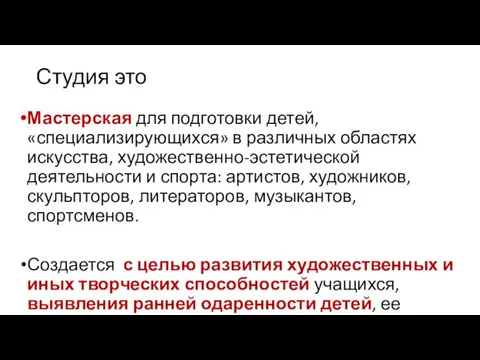 Студия это

•Мастерская для подготовки детей, «специализирующихся» в различных областях искусства, художественно-эстетической деятельности и спорта: артистов, художников, скульпторов, литераторов, музыкантов, спортсменов.

•Создается с целью развития художественных и иных творческих способностей учащихся, выявления ранней одаренности детей, ее